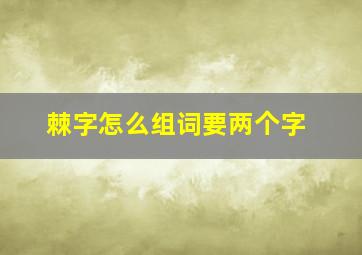 棘字怎么组词要两个字